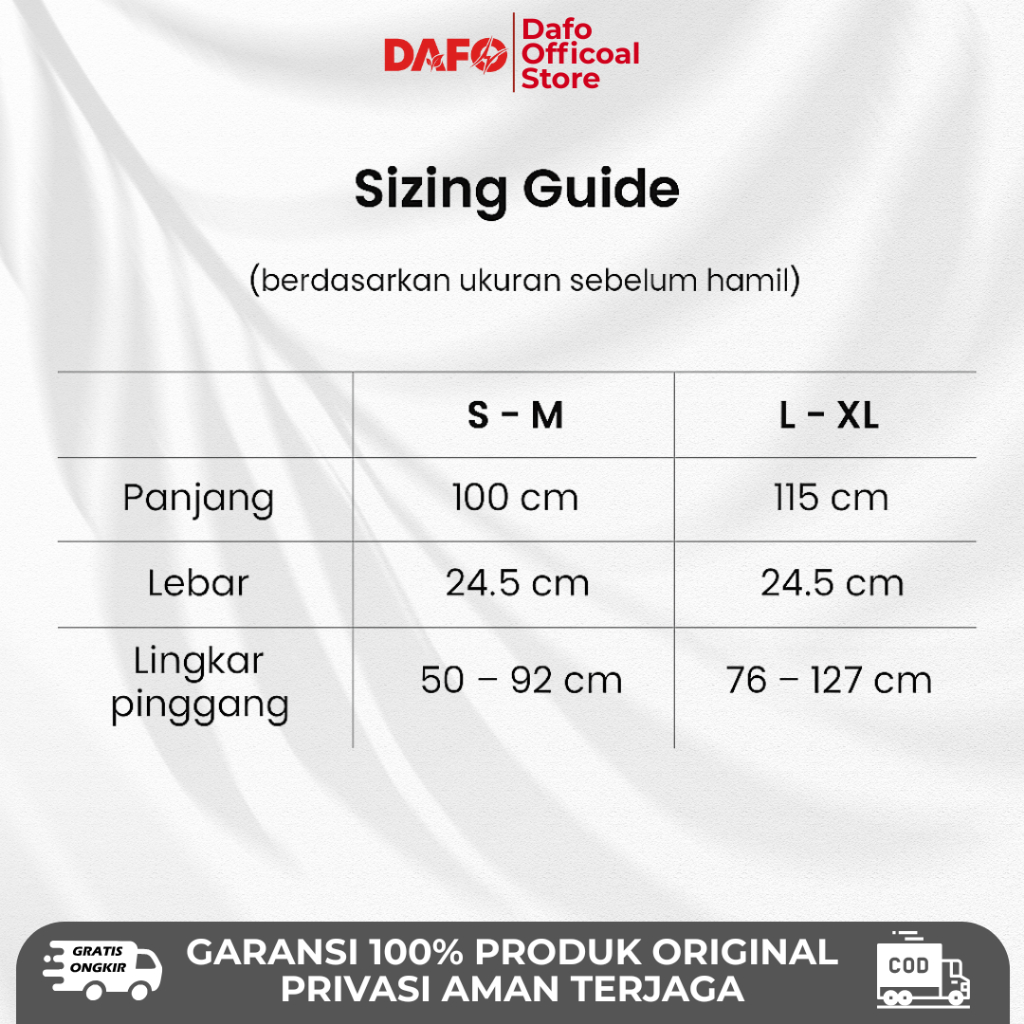 DAFO Dafo Officoal Store

Sizing Guide

(berdasarkan ukuran sebelum hamil)

| | S - M | L - XL |
|---|---|---|
| Panjang | 100 cm | 115 cm |
| Lebar | 24.5 cm | 24.5 cm |
| Lingkar pinggang | 50 – 92 cm | 76 – 127 cm |

GRATIS ONGKIR

GARANSI 100% PRODUK ORIGINAL
PRIVASI AMAN TERJAGA

COD